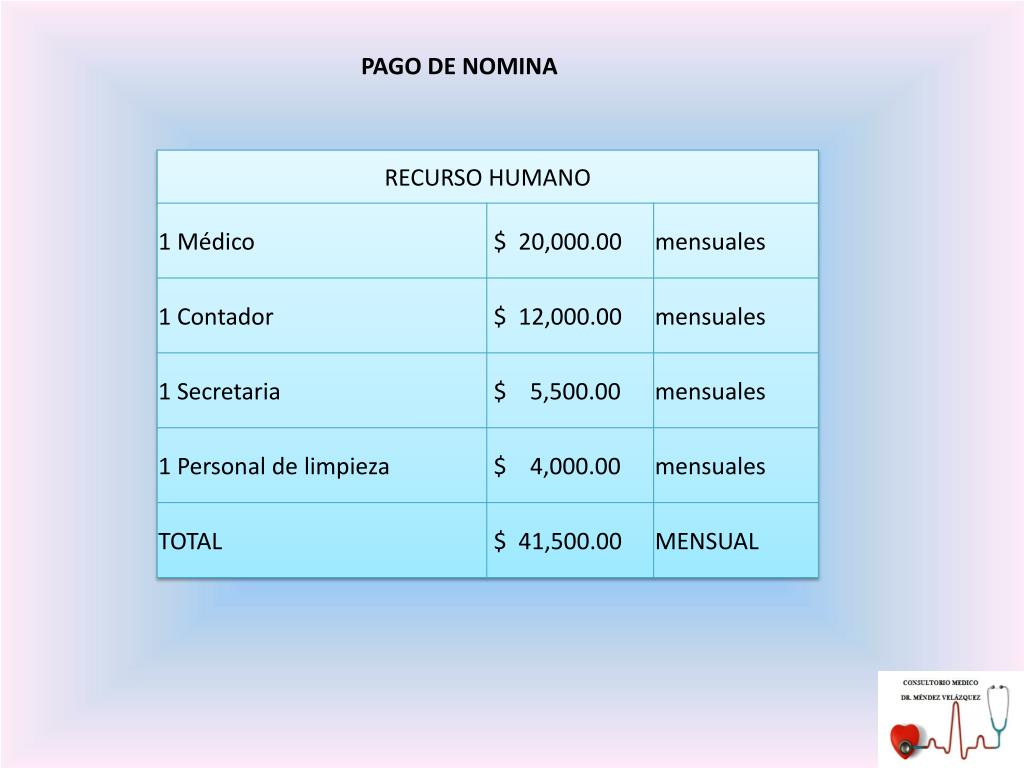 PAGO DE NOMINA

| RECURSO HUMANO | | |
|---|---|---|
| 1 Médico | \$ 20,000.00 | mensuales |
| 1 Contador | \$ 12,000.00 | mensuales |
| 1 Secretaria | \$ 5,500.00 | mensuales |
| 1 Personal de limpieza | \$ 4,000.00 | mensuales |
| TOTAL | \$ 41,500.00 | MENSUAL |

CONSULTORIO MEDICO
DR. MÉNDEZ VELÁZQUEZ